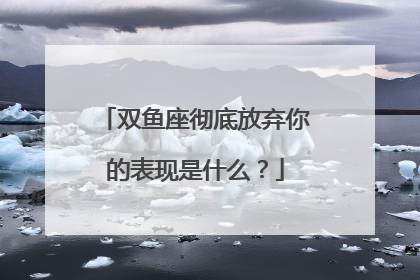 「双鱼座彻底放弃你的表现是什么？」